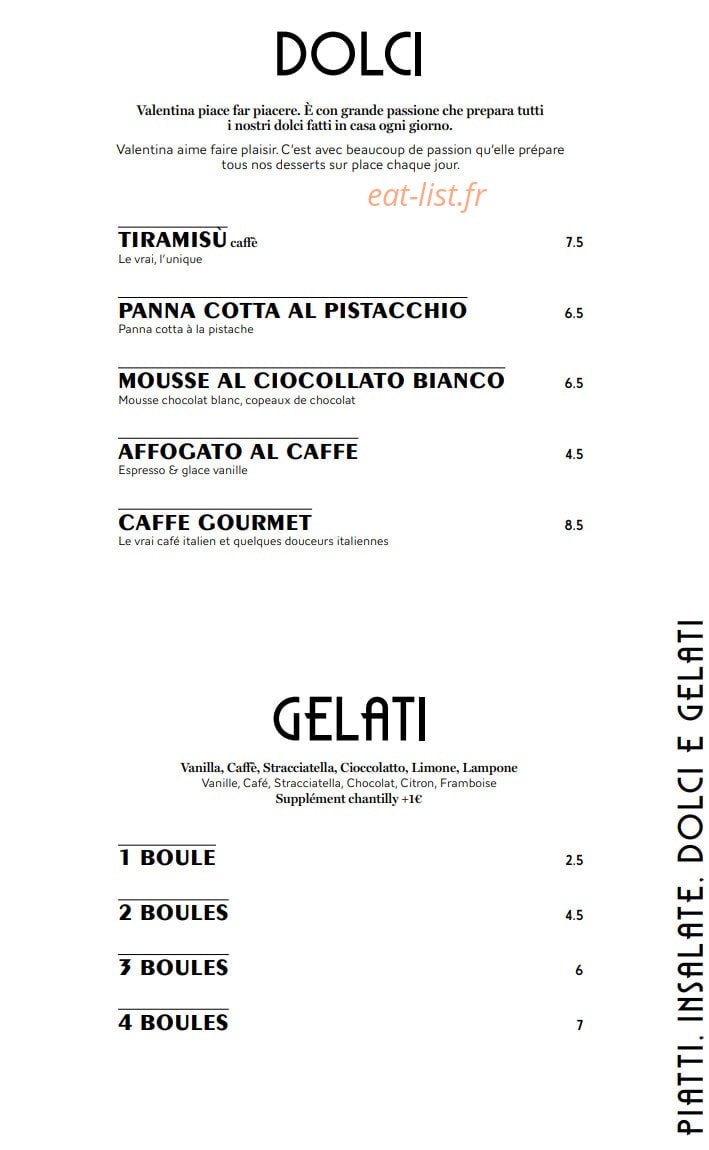 DOLCI

Valentina piace far piacere. È con grande passione che prepara tutti i nostri dolci fatti in casa ogni giorno.

Valentina aime faire plaisir. C'est avec beaucoup de passion qu'elle prépare tous nos desserts sur place chaque jour.

eat-list.fr

TIRAMISÙ caffè 7.5
Le vrai, l'unique

PANNA COTTA AL PISTACCHIO 6.5
Panna cotta à la pistache

MOUSSE AL CIOCOLLATO BIANCO 6.5
Mousse chocolat blanc, copeaux de chocolat

AFFOGATO AL CAFFE 4.5
Espresso & glace vanille

CAFFE GOURMET 8.5
Le vrai café italien et quelques douceurs italiennes

GELATI

Vanilla, Caffè, Stracciatella, Cioccolatto, Limone, Lampone
Vanille, Café, Stracciatella, Chocolat, Citron, Framboise
Supplément chantilly +1€

1 BOULE 2.5

2 BOULES 4.5

3 BOULES 6

4 BOULES 7

PIATTI. INSALATE. DOLCI E GELATI